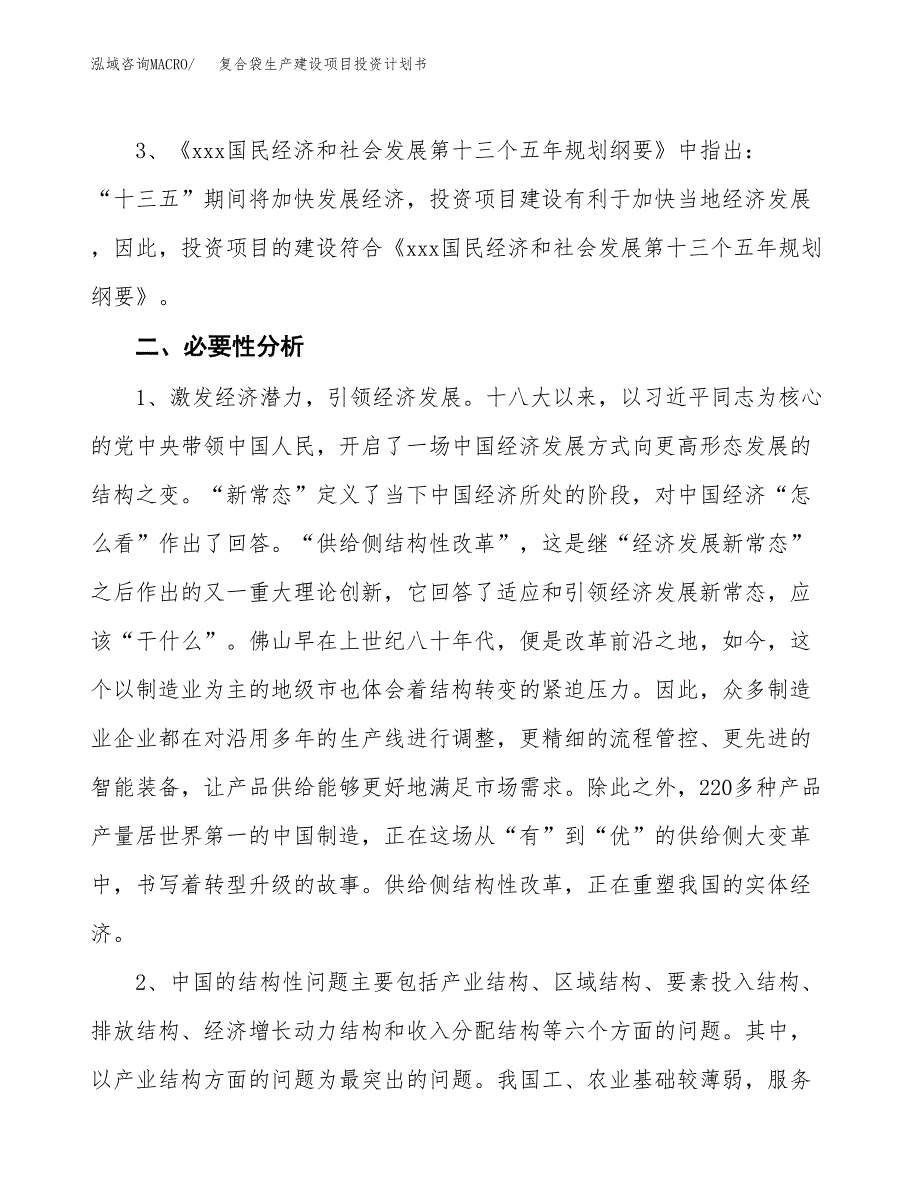 泓域咨询MACRO/　　复合袋生产建设项目投资计划书

3、《xxx国民经济和社会发展第十三个五年规划纲要》中指出：“十三五”期间将加快发展经济，投资项目建设有利于加快当地经济发展，因此，投资项目的建设符合《xxx国民经济和社会发展第十三个五年规划纲要》。

二、必要性分析

1、激发经济潜力，引领经济发展。十八大以来，以习近平同志为核心的党中央带领中国人民，开启了一场中国经济发展方式向更高形态发展的结构之变。“新常态”定义了当下中国经济所处的阶段，对中国经济“怎么看”作出了回答。“供给侧结构性改革”，这是继“经济发展新常态”之后作出的又一重大理论创新，它回答了适应和引领经济发展新常态，应该“干什么”。佛山早在上世纪八十年代，便是改革前沿之地，如今，这个以制造业为主的地级市也体会着结构转变的紧迫压力。因此，众多制造业企业都在对沿用多年的生产线进行调整，更精细的流程管控、更先进的智能装备，让产品供给能够更好地满足市场需求。除此之外，220多种产品产量居世界第一的中国制造，正在这场从“有”到“优”的供给侧大变革中，书写着转型升级的故事。供给侧结构性改革，正在重塑我国的实体经济。

2、中国的结构性问题主要包括产业结构、区域结构、要素投入结构、排放结构、经济增长动力结构和收入分配结构等六个方面的问题。其中，以产业结构方面的问题为最突出的问题。我国工、农业基础较薄弱，服务